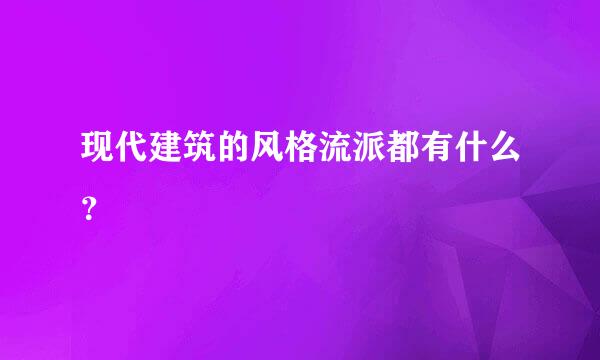 现代建筑的风格流派都有什么？